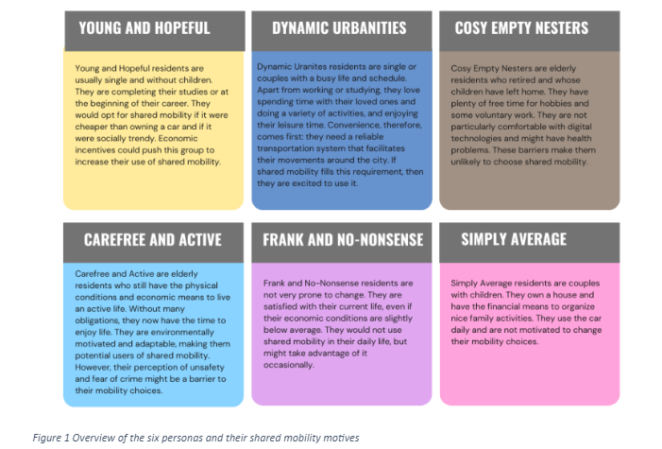 YOUNG AND HOPEFUL

Young and Hopeful residents are usually single and without children. They are completing their studies or at the beginning of their career. They would opt for shared mobility if it were cheaper than owning a car and if it were socially trendy. Economic incentives could push this group to increase their use of shared mobility.

DYNAMIC URBANITIES

Dynamic Uranites residents are single or couples with a busy life and schedule. Apart from working or studying, they love spending time with their loved ones and doing a variety of activities, and enjoying their leisure time. Convenience, therefore, comes first: they need a reliable transportation system that facilitates their movements around the city. If shared mobility fills this requirement, then they are excited to use it.

COSY EMPTY NESTERS

Cosy Empty Nesters are elderly residents who retired and whose children have left home. They have plenty of free time for hobbies and some voluntary work. They are not particularly comfortable with digital technologies and might have health problems. These barriers make them unlikely to choose shared mobility.

CAREFREE AND ACTIVE

Carefree and Active are elderly residents who still have the physical conditions and economic means to live an active life. Without many obligations, they now have the time to enjoy life. They are environmentally motivated and adaptable, making them potential users of shared mobility. However, their perception of unsafety and fear of crime might be a barrier to their mobility choices.

FRANK AND NO-NONSENSE

Frank and No-Nonsense residents are not very prone to change. They are satisfied with their current life, even if their economic conditions are slightly below average. They would not use shared mobility in their daily life, but might take advantage of it occasionally.

SIMPLY AVERAGE

Simply Average residents are couples with children. They own a house and have the financial means to organize nice family activities. They use the car daily and are not motivated to change their mobility choices.

Figure 1 Overview of the six personas and their shared mobility motives